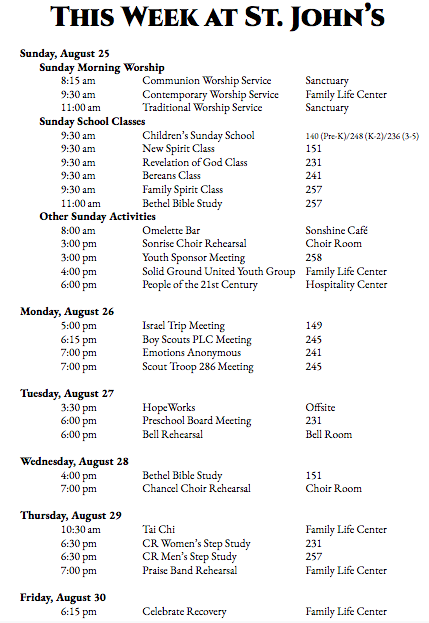 THIS WEEK AT ST. JOHN'S

Sunday, August 25

Sunday Morning Worship

| | | |
|---|---|---|
| 8:15 am | Communion Worship Service | Sanctuary |
| 9:30 am | Contemporary Worship Service | Family Life Center |
| 11:00 am | Traditional Worship Service | Sanctuary |

Sunday School Classes

| | | |
|---|---|---|
| 9:30 am | Children's Sunday School | 140 (Pre-K)/248 (K-2)/236 (3-5) |
| 9:30 am | New Spirit Class | 151 |
| 9:30 am | Revelation of God Class | 231 |
| 9:30 am | Bereans Class | 241 |
| 9:30 am | Family Spirit Class | 257 |
| 11:00 am | Bethel Bible Study | 257 |

Other Sunday Activities

| | | |
|---|---|---|
| 8:00 am | Omelette Bar | Sonshine Café |
| 3:00 pm | Sonrise Choir Rehearsal | Choir Room |
| 3:00 pm | Youth Sponsor Meeting | 258 |
| 4:00 pm | Solid Ground United Youth Group | Family Life Center |
| 6:00 pm | People of the 21st Century | Hospitality Center |

Monday, August 26

| | | |
|---|---|---|
| 5:00 pm | Israel Trip Meeting | 149 |
| 6:15 pm | Boy Scouts PLC Meeting | 245 |
| 7:00 pm | Emotions Anonymous | 241 |
| 7:00 pm | Scout Troop 286 Meeting | 245 |

Tuesday, August 27

| | | |
|---|---|---|
| 3:30 pm | HopeWorks | Offsite |
| 6:00 pm | Preschool Board Meeting | 231 |
| 6:00 pm | Bell Rehearsal | Bell Room |

Wednesday, August 28

| | | |
|---|---|---|
| 4:00 pm | Bethel Bible Study | 151 |
| 7:00 pm | Chancel Choir Rehearsal | Choir Room |

Thursday, August 29

| | | |
|---|---|---|
| 10:30 am | Tai Chi | Family Life Center |
| 6:30 pm | CR Women's Step Study | 231 |
| 6:30 pm | CR Men's Step Study | 257 |
| 7:00 pm | Praise Band Rehearsal | Family Life Center |

Friday, August 30

| | | |
|---|---|---|
| 6:15 pm | Celebrate Recovery | Family Life Center |